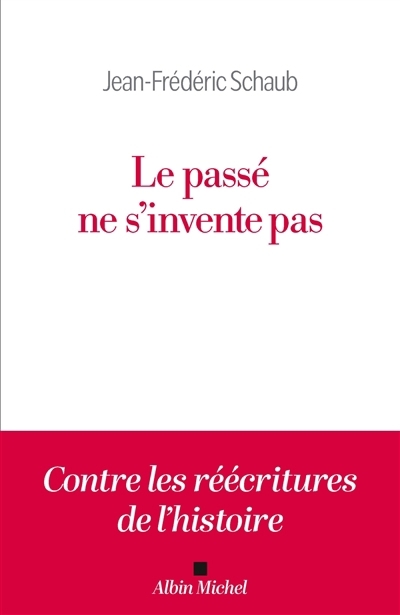 Jean-Frédéric Schaub

Le passé ne s'invente pas

Contre les réécritures de l'histoire

Albin Michel